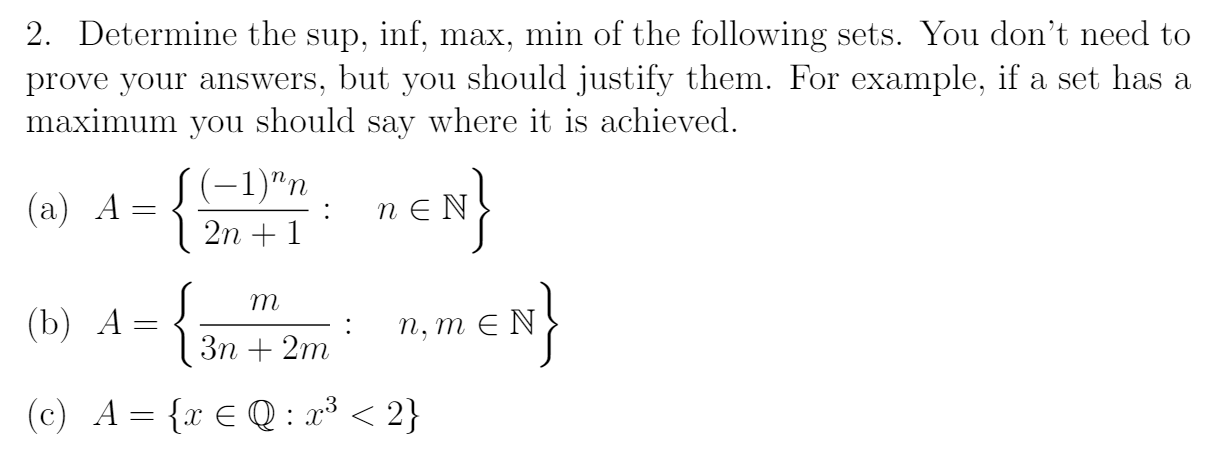 2. Determine the sup, inf, max, min of the following sets. You don't need to prove your answers, but you should justify them. For example, if a set has a maximum you should say where it is achieved.

(a) $A = \left\{ \frac{(-1)^n n}{2n+1} : \quad n \in \mathbb{N} \right\}$

(b) $A = \left\{ \frac{m}{3n+2m} : \quad n, m \in \mathbb{N} \right\}$

(c) $A = \{x \in \mathbb{Q} : x^3 < 2\}$